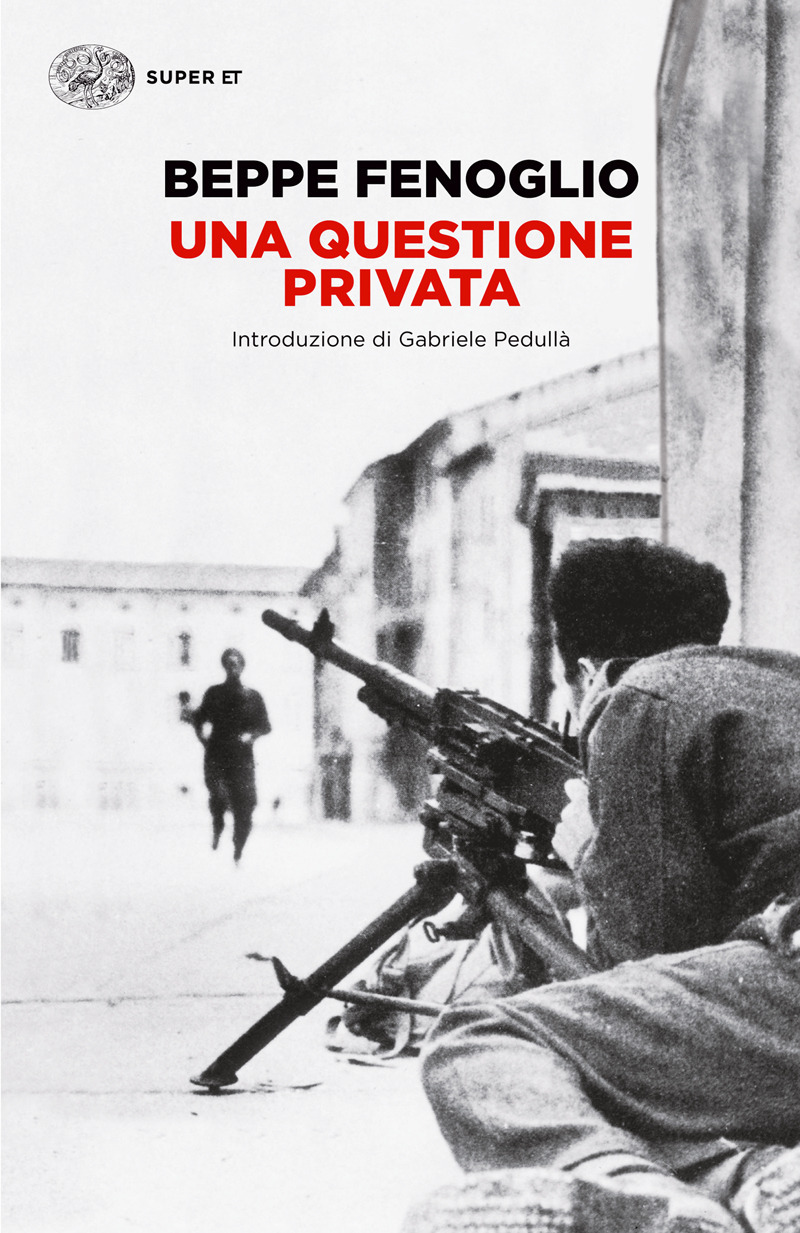 SUPER ET

BEPPE FENOGLIO
UNA QUESTIONE PRIVATA

Introduzione di Gabriele Pedullà